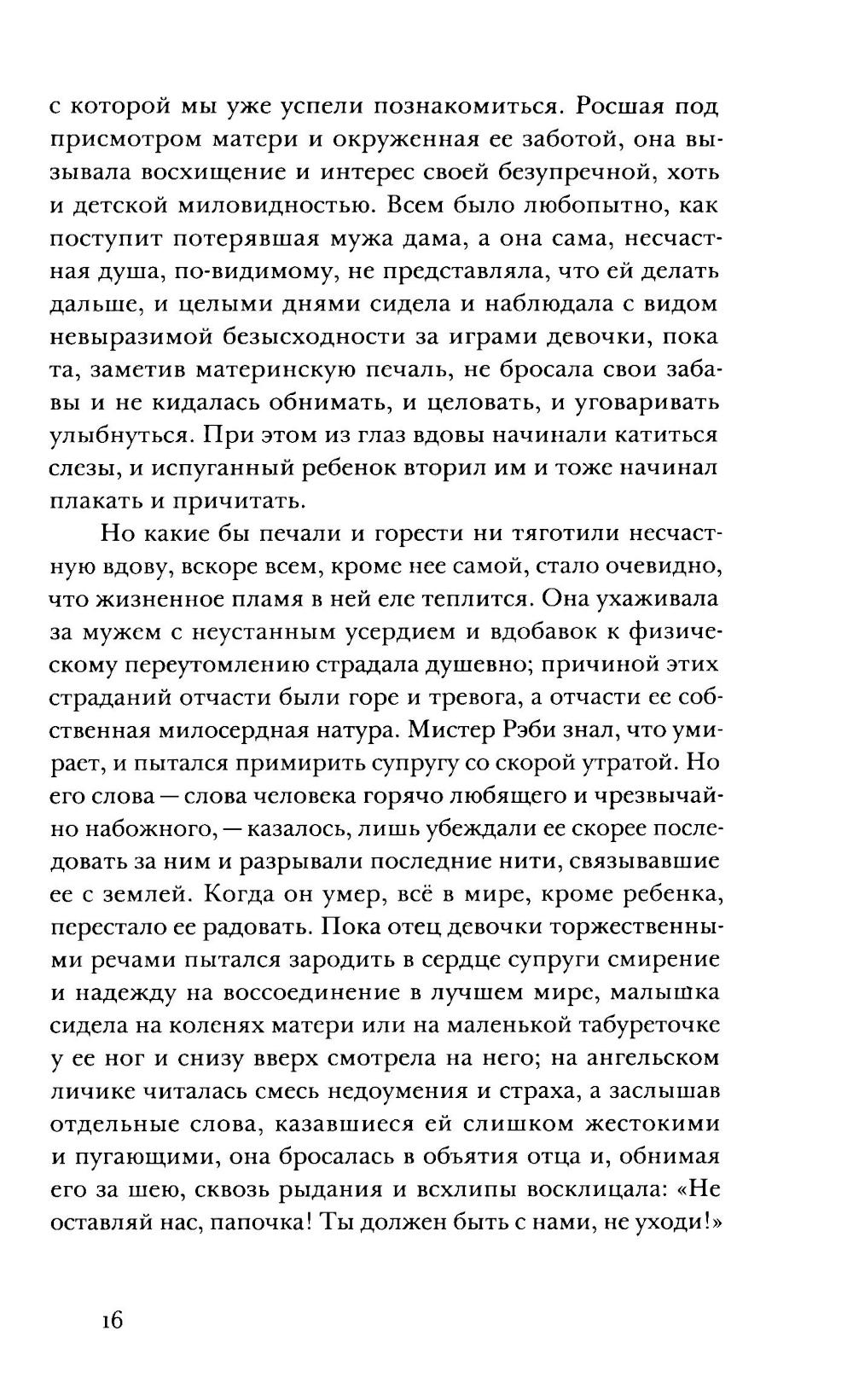 с которой мы уже успели познакомиться. Росшая под присмотром матери и окруженная ее заботой, она вызывала восхищение и интерес своей безупречной, хоть и детской миловидностью. Всем было любопытно, как поступит потерявшая мужа дама, а она сама, несчастная душа, по-видимому, не представляла, что ей делать дальше, и целыми днями сидела и наблюдала с видом невыразимой безысходности за играми девочки, пока та, заметив материнскую печаль, не бросала свои забавы и не кидалась обнимать, и целовать, и уговаривать улыбнуться. При этом из глаз вдовы начинали катиться слезы, и испуганный ребенок вторил им и тоже начинал плакать и причитать.

Но какие бы печали и горести ни тяготили несчастную вдову, вскоре всем, кроме нее самой, стало очевидно, что жизненное пламя в ней еле теплится. Она ухаживала за мужем с неустанным усердием и вдобавок к физическому переутомлению страдала душевно; причиной этих страданий отчасти были горе и тревога, а отчасти ее собственная милосердная натура. Мистер Рэби знал, что умирает, и пытался примирить супругу со скорой утратой. Но его слова — слова человека горячо любящего и чрезвычайно набожного, — казалось, лишь убеждали ее скорее последовать за ним и разрывали последние нити, связывавшие ее с землей. Когда он умер, всё в мире, кроме ребенка, перестало ее радовать. Пока отец девочки торжественными речами пытался зародить в сердце супруги смирение и надежду на воссоединение в лучшем мире, малышка сидела на коленях матери или на маленькой табуреточке у ее ног и снизу вверх смотрела на него; на ангельском личике читалась смесь недоумения и страха, а заслышав отдельные слова, казавшиеся ей слишком жестокими и пугающими, она бросалась в объятия отца и, обнимая его за шею, сквозь рыдания и всхлипы восклицала: «Не оставляй нас, папочка! Ты должен быть с нами, не уходи!»

16